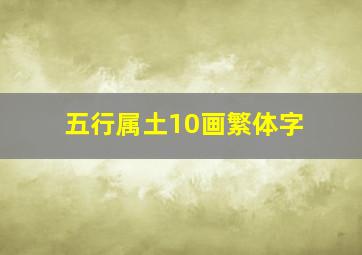 五行属土10画繁体字